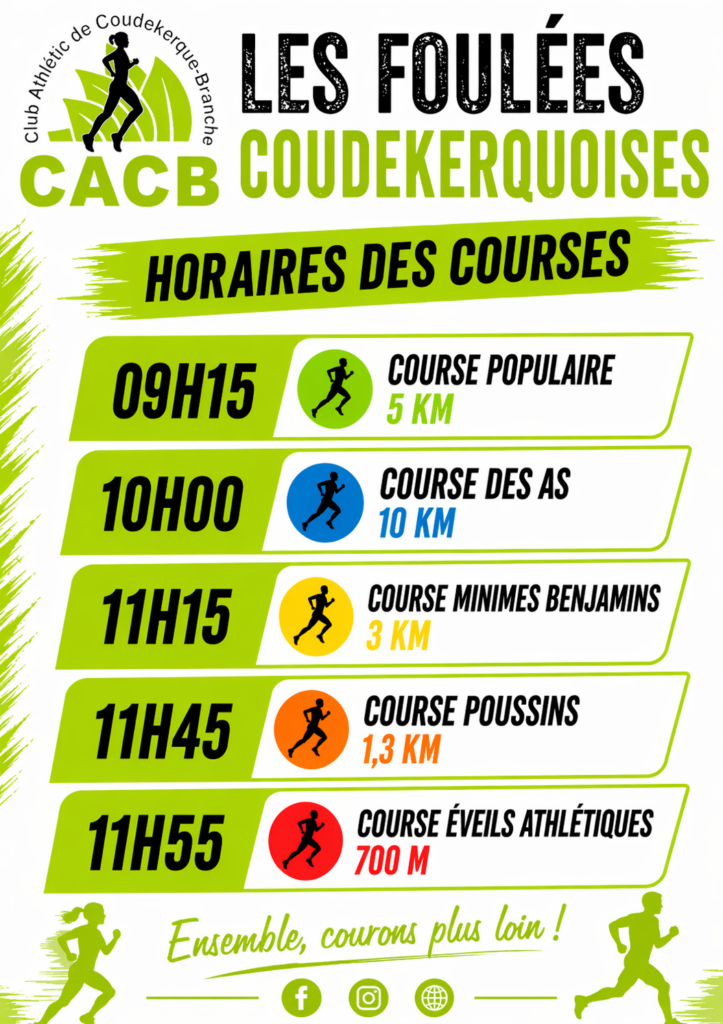 Club Athlétic de Coudekerque-Branche
CACB

LES FOULÉES
COUDEKERQUOISES

HORAIRES DES COURSES

09H15
COURSE POPULAIRE
5 KM

10H00
COURSE DES AS
10 KM

11H15
COURSE MINIMES BENJAMINS
3 KM

11H45
COURSE POUSSINS
1,3 KM

11H55
COURSE ÉVEILS ATHLÉTIQUES
700 M

Ensemble, courons plus loin !